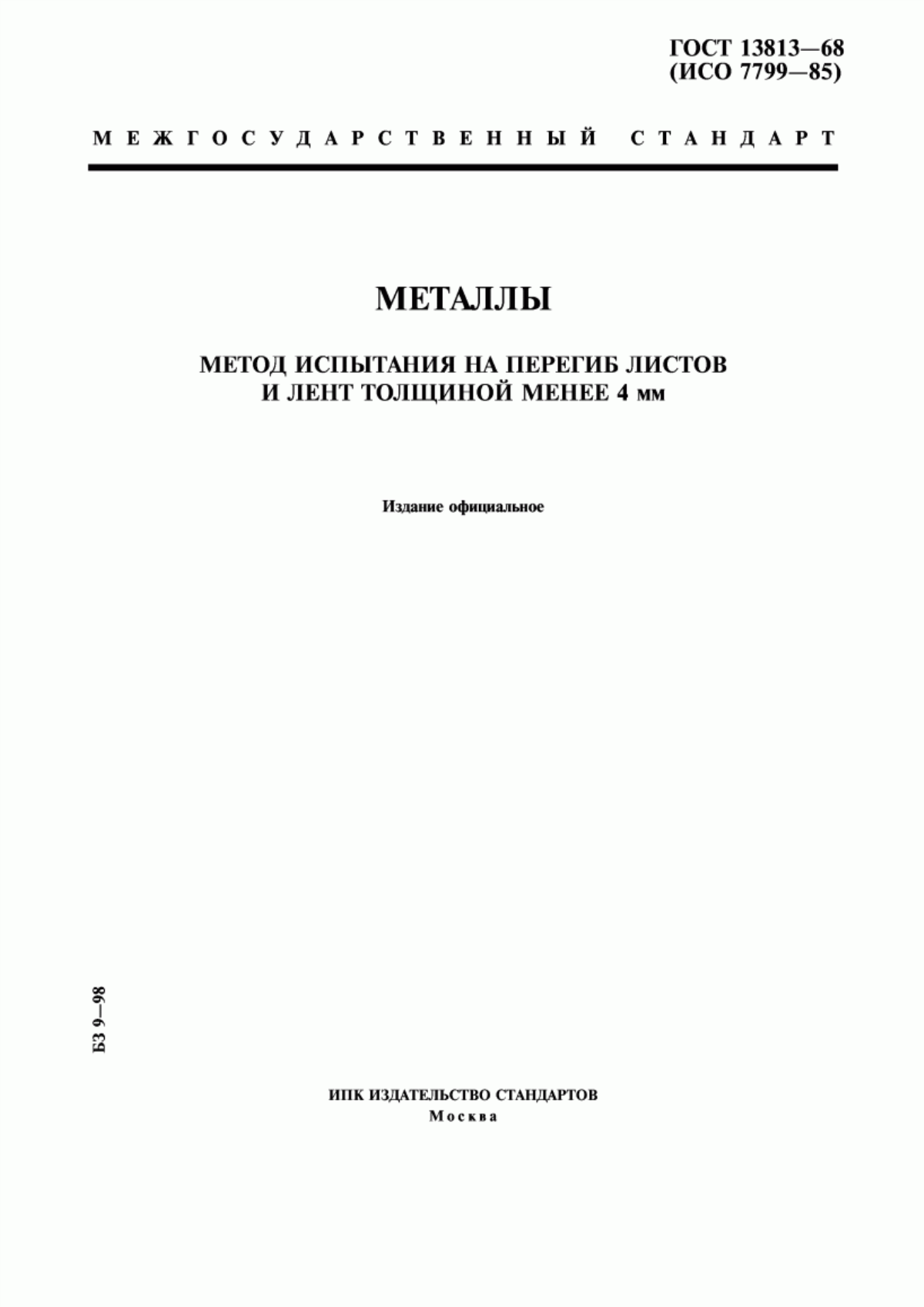 ГОСТ 13813—68
(ИСО 7799—85)

МЕЖГОСУДАРСТВЕННЫЙ СТАНДАРТ

МЕТАЛЛЫ

МЕТОД ИСПЫТАНИЯ НА ПЕРЕГИБ ЛИСТОВ И ЛЕНТ ТОЛЩИНОЙ МЕНЕЕ 4 мм

Издание официальное

БЗ 9—98

ИПК ИЗДАТЕЛЬСТВО СТАНДАРТОВ
Москва